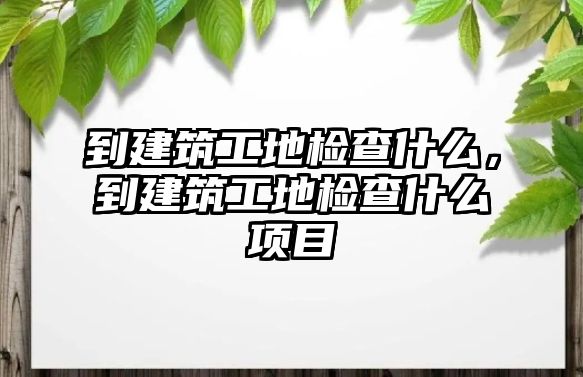 到建筑工地检查什么，到建筑工地检查什么项目